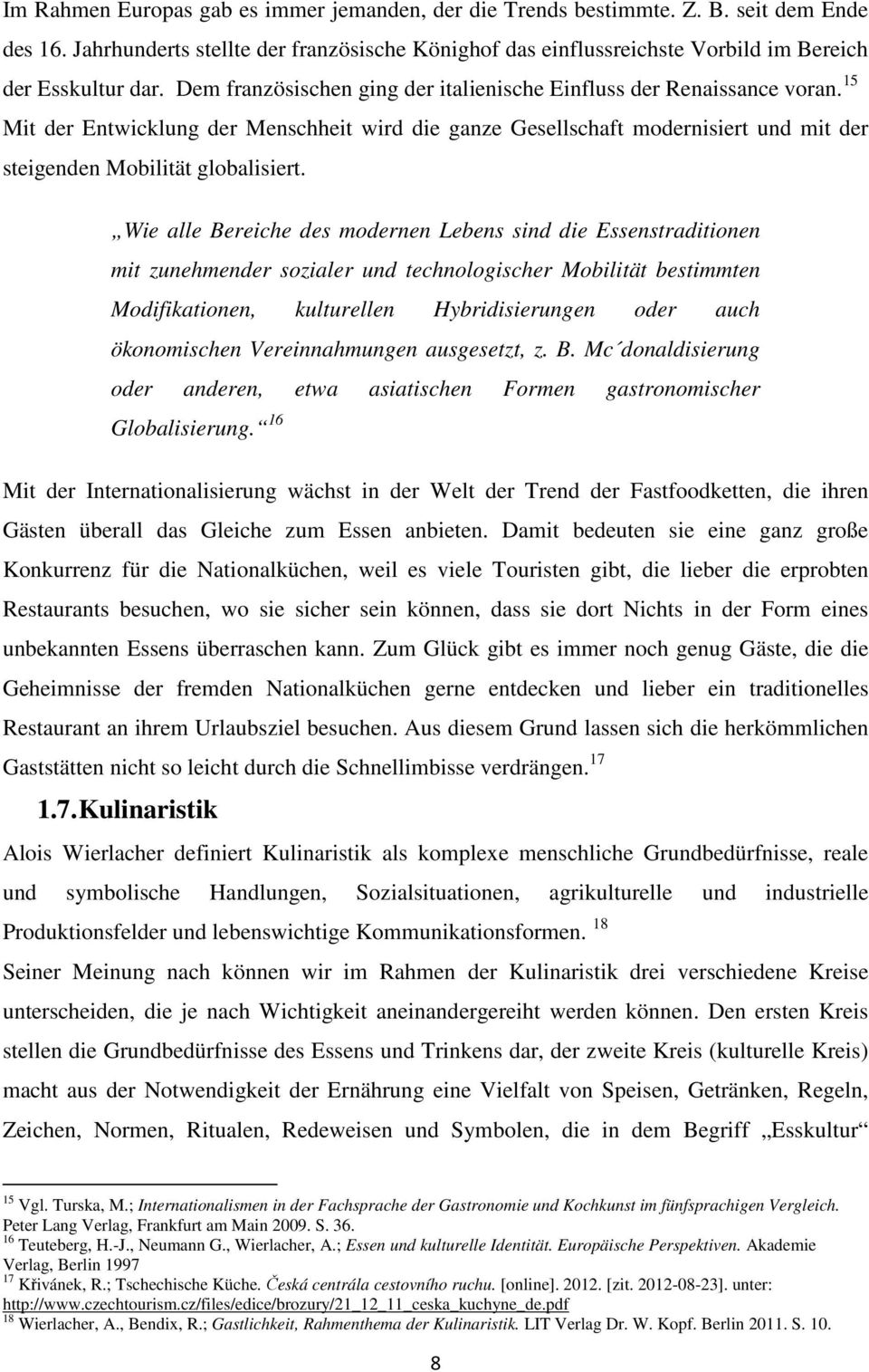 Im Rahmen Europas gab es immer jemanden, der die Trends bestimmte. Z. B. seit dem Ende des 16. Jahrhunderts stellte der französische Könighof das einflussreichste Vorbild im Bereich der Esskultur dar. Dem französischen ging der italienische Einfluss der Renaissance voran. $^{15}$ Mit der Entwicklung der Menschheit wird die ganze Gesellschaft modernisiert und mit der steigenden Mobilität globalisiert.

„Wie alle Bereiche des modernen Lebens sind die Essenstraditionen mit zunehmender sozialer und technologischer Mobilität bestimmten Modifikationen, kulturellen Hybridisierungen oder auch ökonomischen Vereinnahmungen ausgesetzt, z. B. Mc´donaldisierung oder anderen, etwa asiatischen Formen gastronomischer Globalisierung.“ $^{16}$

Mit der Internationalisierung wächst in der Welt der Trend der Fastfoodketten, die ihren Gästen überall das Gleiche zum Essen anbieten. Damit bedeuten sie eine ganz große Konkurrenz für die Nationalküchen, weil es viele Touristen gibt, die lieber die erprobten Restaurants besuchen, wo sie sicher sein können, dass sie dort Nichts in der Form eines unbekannten Essens überraschen kann. Zum Glück gibt es immer noch genug Gäste, die die Geheimnisse der fremden Nationalküchen gerne entdecken und lieber ein traditionelles Restaurant an ihrem Urlaubsziel besuchen. Aus diesem Grund lassen sich die herkömmlichen Gaststätten nicht so leicht durch die Schnellimbisse verdrängen. $^{17}$

1.7. Kulinaristik

Alois Wierlacher definiert Kulinaristik als komplexe menschliche Grundbedürfnisse, reale und symbolische Handlungen, Sozialsituationen, agrikulturelle und industrielle Produktionsfelder und lebenswichtige Kommunikationsformen. $^{18}$

Seiner Meinung nach können wir im Rahmen der Kulinaristik drei verschiedene Kreise unterscheiden, die je nach Wichtigkeit aneinandergereiht werden können. Den ersten Kreis stellen die Grundbedürfnisse des Essens und Trinkens dar, der zweite Kreis (kulturelle Kreis) macht aus der Notwendigkeit der Ernährung eine Vielfalt von Speisen, Getränken, Regeln, Zeichen, Normen, Ritualen, Redeweisen und Symbolen, die in dem Begriff „Esskultur“

$^{15}$ Vgl. Turska, M.; Internationalismen in der Fachsprache der Gastronomie und Kochkunst im fünfsprachigen Vergleich. Peter Lang Verlag, Frankfurt am Main 2009. S. 36.
$^{16}$ Teuteberg, H.-J., Neumann G., Wierlacher, A.; Essen und kulturelle Identität. Europäische Perspektiven. Akademie Verlag, Berlin 1997
$^{17}$ Křivánek, R.; Tschechische Küche. Česká centrála cestovního ruchu. [online]. 2012. [zit. 2012-08-23]. unter: http://www.czechtourism.cz/files/edice/brozury/21_12_11_ceska_kuchyne_de.pdf
$^{18}$ Wierlacher, A., Bendix, R.; Gastlichkeit, Rahmenthema der Kulinaristik. LIT Verlag Dr. W. Kopf. Berlin 2011. S. 10.

8